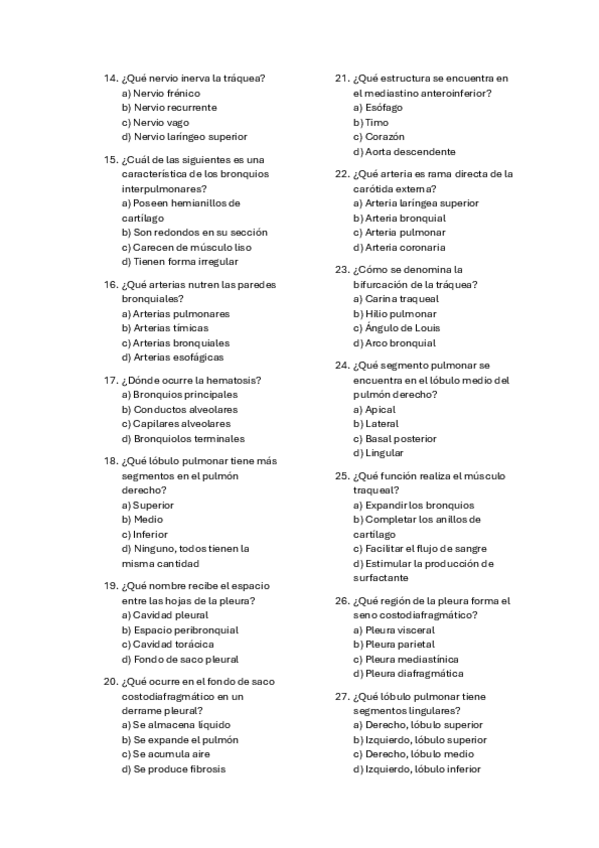 14. ¿Qué nervio inerva la tráquea?
a) Nervio frénico
b) Nervio recurrente
c) Nervio vago
d) Nervio laríngeo superior

15. ¿Cuál de las siguientes es una característica de los bronquios interpulmonares?
a) Poseen hemianillos de cartílago
b) Son redondos en su sección
c) Carecen de músculo liso
d) Tienen forma irregular

16. ¿Qué arterias nutren las paredes bronquiales?
a) Arterias pulmonares
b) Arterias tímicas
c) Arterias bronquiales
d) Arterias esofágicas

17. ¿Dónde ocurre la hematosis?
a) Bronquios principales
b) Conductos alveolares
c) Capilares alveolares
d) Bronquiolos terminales

18. ¿Qué lóbulo pulmonar tiene más segmentos en el pulmón derecho?
a) Superior
b) Medio
c) Inferior
d) Ninguno, todos tienen la misma cantidad

19. ¿Qué nombre recibe el espacio entre las hojas de la pleura?
a) Cavidad pleural
b) Espacio peribronquial
c) Cavidad torácica
d) Fondo de saco pleural

20. ¿Qué ocurre en el fondo de saco costodiafragmático en un derrame pleural?
a) Se almacena líquido
b) Se expande el pulmón
c) Se acumula aire
d) Se produce fibrosis

21. ¿Qué estructura se encuentra en el mediastino anteroinferior?
a) Esófago
b) Timo
c) Corazón
d) Aorta descendente

22. ¿Qué arteria es rama directa de la carótida externa?
a) Arteria laríngea superior
b) Arteria bronquial
c) Arteria pulmonar
d) Arteria coronaria

23. ¿Cómo se denomina la bifurcación de la tráquea?
a) Carina traqueal
b) Hilio pulmonar
c) Ángulo de Louis
d) Arco bronquial

24. ¿Qué segmento pulmonar se encuentra en el lóbulo medio del pulmón derecho?
a) Apical
b) Lateral
c) Basal posterior
d) Lingular

25. ¿Qué función realiza el músculo traqueal?
a) Expandir los bronquios
b) Completar los anillos de cartílago
c) Facilitar el flujo de sangre
d) Estimular la producción de surfactante

26. ¿Qué región de la pleura forma el seno costodiafragmático?
a) Pleura visceral
b) Pleura parietal
c) Pleura mediastínica
d) Pleura diafragmática

27. ¿Qué lóbulo pulmonar tiene segmentos lingulares?
a) Derecho, lóbulo superior
b) Izquierdo, lóbulo superior
c) Derecho, lóbulo medio
d) Izquierdo, lóbulo inferior